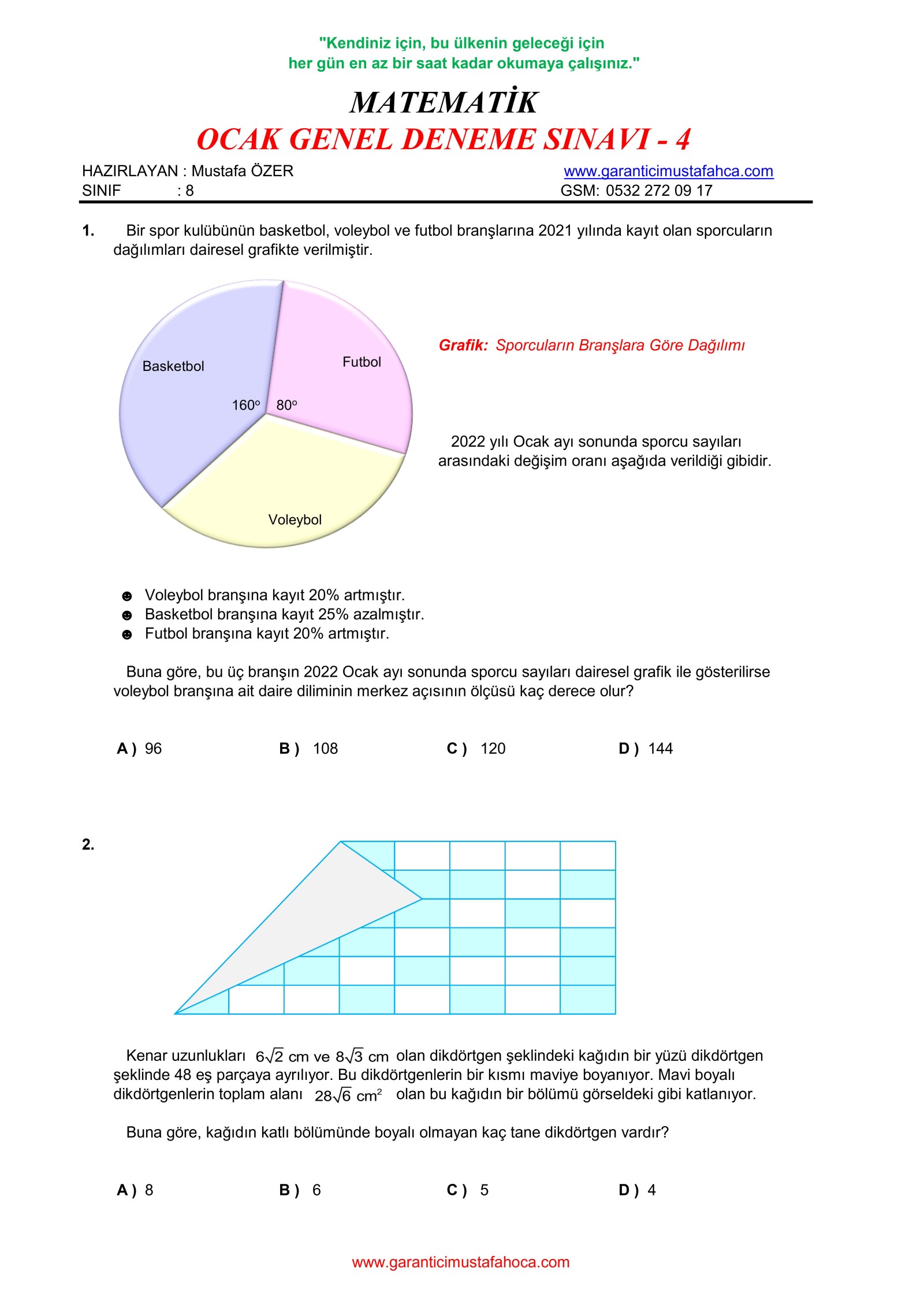 "Kendiniz için, bu ülkenin geleceği için
her gün en az bir saat kadar okumaya çalışınız."

MATEMATİK
OCAK GENEL DENEME SINAVI - 4

HAZIRLAYAN : Mustafa ÖZER
SINIF : 8

www.garanticimustafahca.com
GSM: 0532 272 09 17

1. Bir spor kulübünün basketbol, voleybol ve futbol branşlarına 2021 yılında kayıt olan sporcuların dağılımları dairesel grafikte verilmiştir.

Basketbol
Futbol
$160^o$
$80^o$
Voleybol

Grafik: Sporcuların Branşlara Göre Dağılımı

2022 yılı Ocak ayı sonunda sporcu sayıları arasındaki değişim oranı aşağıda verildiği gibidir.

☻ Voleybol branşına kayıt 20% artmıştır.
☻ Basketbol branşına kayıt 25% azalmıştır.
☻ Futbol branşına kayıt 20% artmıştır.

Buna göre, bu üç branşın 2022 Ocak ayı sonunda sporcu sayıları dairesel grafik ile gösterilirse voleybol branşına ait daire diliminin merkez açısının ölçüsü kaç derece olur?

A ) 96
B ) 108
C ) 120
D ) 144

2.

Kenar uzunlukları $6\sqrt{2}$ cm ve $8\sqrt{3}$ cm olan dikdörtgen şeklindeki kağıdın bir yüzü dikdörtgen şeklinde 48 eş parçaya ayrılıyor. Bu dikdörtgenlerin bir kısmı maviye boyanıyor. Mavi boyalı dikdörtgenlerin toplam alanı $28\sqrt{6}$ $cm^2$ olan bu kağıdın bir bölümü görseldeki gibi katlanıyor.

Buna göre, kağıdın katlı bölümünde boyalı olmayan kaç tane dikdörtgen vardır?

A ) 8
B ) 6
C ) 5
D ) 4

www.garanticimustafahoca.com